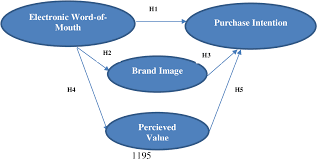 Electronic Word-of-Mouth

H1

Purchase Intention

H2

H3

Brand Image

H4

H5

Percieved Value

1195